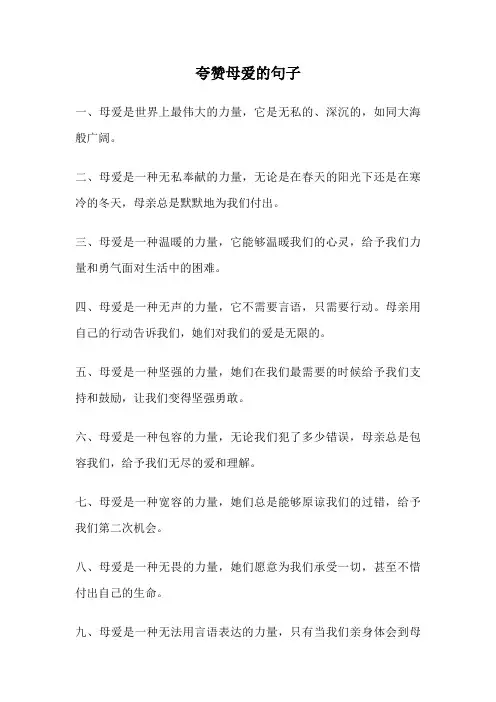 夸赞母爱的句子

一、母爱是世界上最伟大的力量，它是无私的、深沉的，如同大海般广阔。

二、母爱是一种无私奉献的力量，无论是在春天的阳光下还是在寒冷的冬天，母亲总是默默地为我们付出。

三、母爱是一种温暖的力量，它能够温暖我们的心灵，给予我们力量和勇气面对生活中的困难。

四、母爱是一种无声的力量，它不需要言语，只需要行动。母亲用自己的行动告诉我们，她们对我们的爱是无限的。

五、母爱是一种坚强的力量，她们在我们最需要的时候给予我们支持和鼓励，让我们变得坚强勇敢。

六、母爱是一种包容的力量，无论我们犯了多少错误，母亲总是包容我们，给予我们无尽的爱和理解。

七、母爱是一种宽容的力量，她们总是能够原谅我们的过错，给予我们第二次机会。

八、母爱是一种无畏的力量，她们愿意为我们承受一切，甚至不惜付出自己的生命。

九、母爱是一种无法用言语表达的力量，只有当我们亲身体会到母